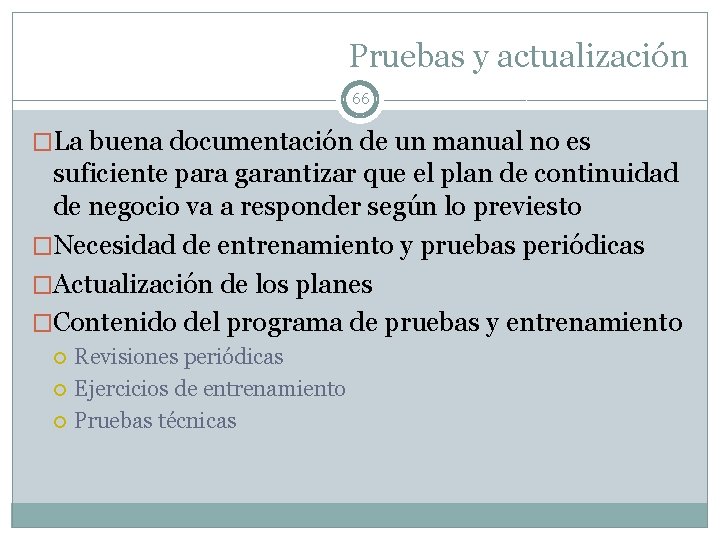 Pruebas y actualización

66

La buena documentación de un manual no es suficiente para garantizar que el plan de continuidad de negocio va a responder según lo previesto

Necesidad de entrenamiento y pruebas periódicas

Actualización de los planes

Contenido del programa de pruebas y entrenamiento

Revisiones periódicas

Ejercicios de entrenamiento

Pruebas técnicas